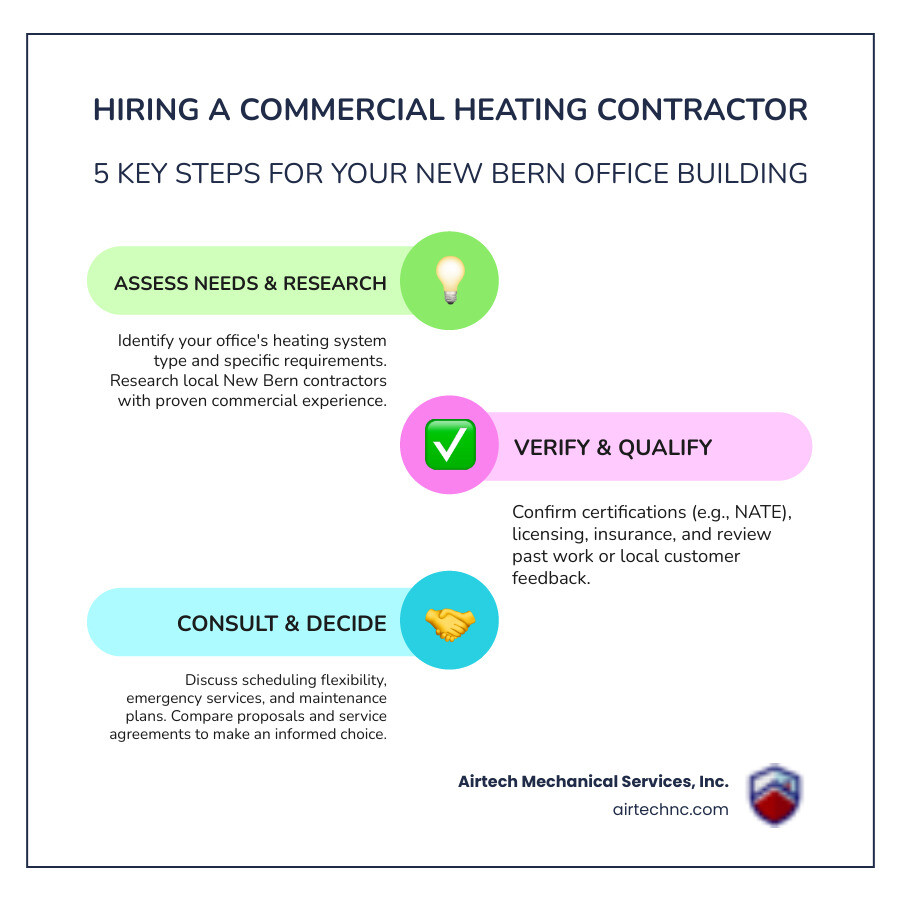 HIRING A COMMERCIAL HEATING CONTRACTOR

5 KEY STEPS FOR YOUR NEW BERN OFFICE BUILDING

ASSESS NEEDS & RESEARCH

Identify your office's heating system type and specific requirements. Research local New Bern contractors with proven commercial experience.

VERIFY & QUALIFY

Confirm certifications (e.g., NATE), licensing, insurance, and review past work or local customer feedback.

CONSULT & DECIDE

Discuss scheduling flexibility, emergency services, and maintenance plans. Compare proposals and service agreements to make an informed choice.

Airtech Mechanical Services, Inc.
airtechnc.com